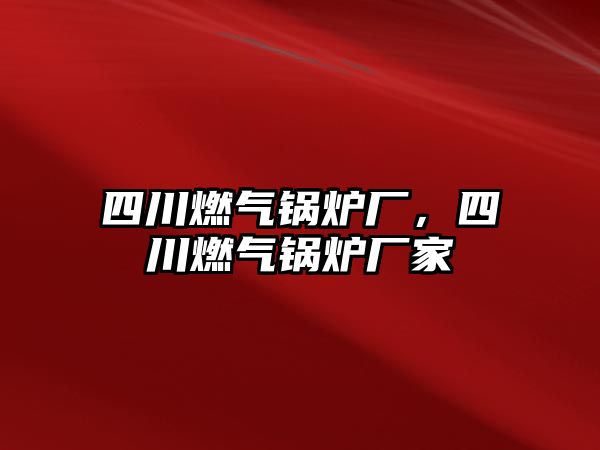 四川燃气锅炉厂，四川燃气锅炉厂家